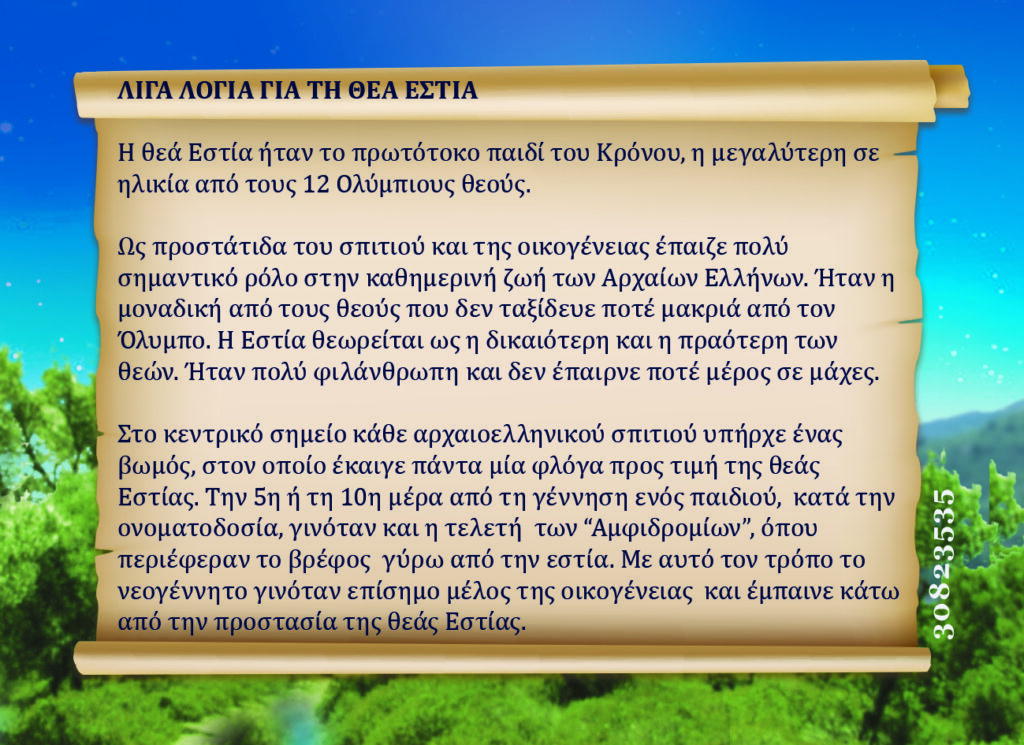 ΛΙΓΑ ΛΟΓΙΑ ΓΙΑ ΤΗ ΘΕΑ ΕΣΤΙΑ

Η θεά Εστία ήταν το πρωτότοκο παιδί του Κρόνου, η μεγαλύτερη σε ηλικία από τους 12 Ολύμπιους θεούς.

Ως προστάτιδα του σπιτιού και της οικογένειας έπαιζε πολύ σημαντικό ρόλο στην καθημερινή ζωή των Αρχαίων Ελλήνων. Ήταν η μοναδική από τους θεούς που δεν ταξίδευε ποτέ μακριά από τον Όλυμπο. Η Εστία θεωρείται ως η δικαιότερη και η πραότερη των θεών. Ήταν πολύ φιλάνθρωπη και δεν έπαιρνε ποτέ μέρος σε μάχες.

Στο κεντρικό σημείο κάθε αρχαιοελληνικού σπιτιού υπήρχε ένας βωμός, στον οποίο έκαιγε πάντα μία φλόγα προς τιμή της θεάς Εστίας. Την 5η ή τη 10η μέρα από τη γέννηση ενός παιδιού, κατά την ονοματοδοσία, γινόταν και η τελετή των "Αμφιδρομίων", όπου περιέφεραν το βρέφος γύρω από την εστία. Με αυτό τον τρόπο το νεογέννητο γινόταν επίσημο μέλος της οικογένειας και έμπαινε κάτω από την προστασία της θεάς Εστίας.

30823535